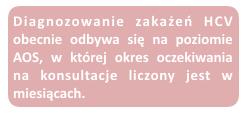 Diagnozowanie zakażeń HCV obecnie odbywa się na poziomie AOS, w której okres oczekiwania na konsultacje liczony jest w miesiącach.